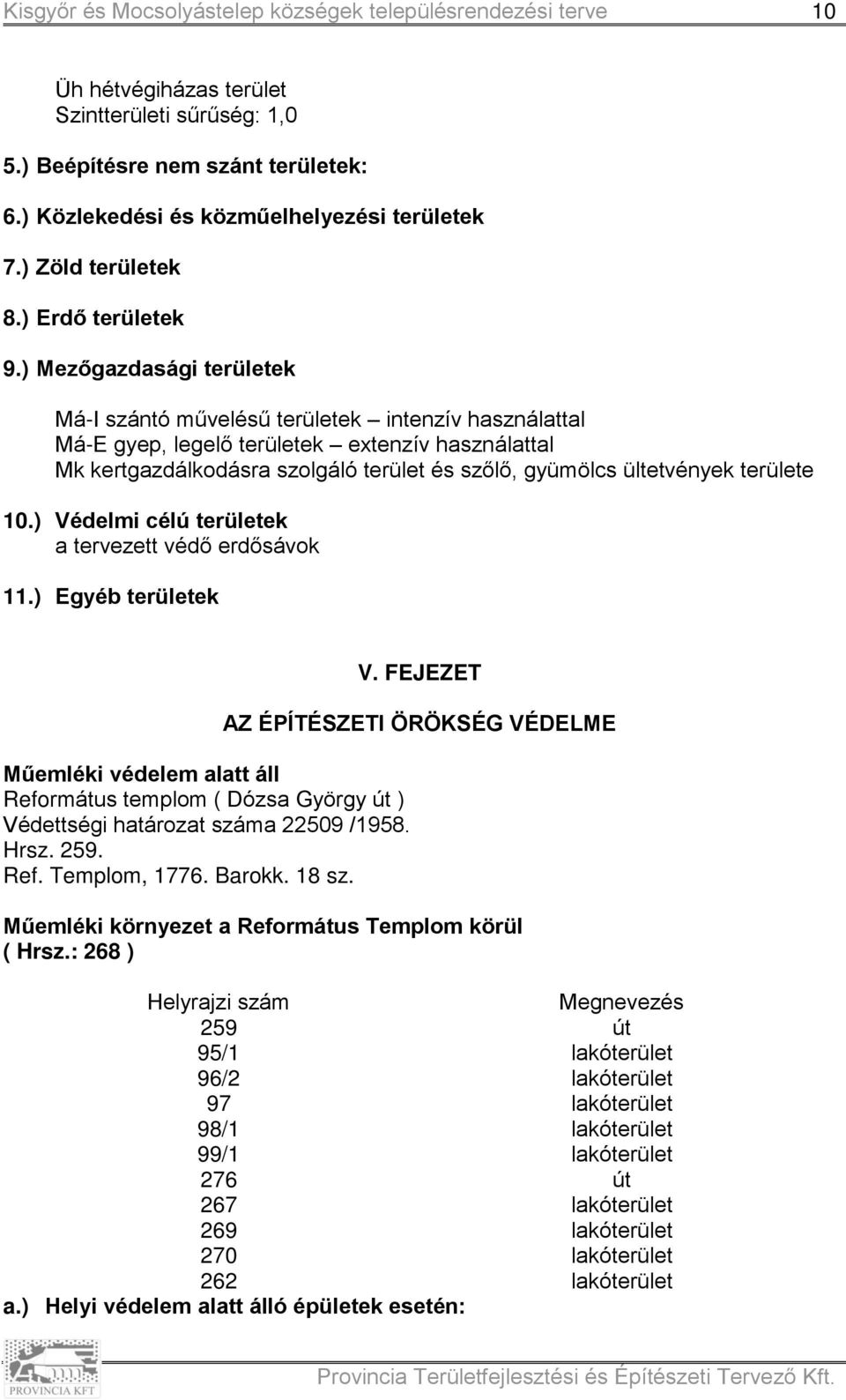 Kisgyőr és Mocsolyástelep községek településrendezési terve 10

Üh hétvégiházas terület
Szintterületi sűrűség: 1,0

5.) Beépítésre nem szánt területek:

6.) Közlekedési és közműelhelyezési területek

7.) Zöld területek

8.) Erdő területek

9.) Mezőgazdasági területek

Má-I szántó művelésű területek – intenzív használattal
Má-E gyep, legelő területek – extenzív használattal
Mk kertgazdálkodásra szolgáló terület és szőlő, gyümölcs ültetvények területe

10.) Védelmi célú területek
a tervezett védő erdősávok

11.) Egyéb területek

V. FEJEZET

AZ ÉPÍTÉSZETI ÖRÖKSÉG VÉDELME

Műemléki védelem alatt áll
Református templom ( Dózsa György út )
Védettségi határozat száma 22509 /1958.
Hrsz. 259.
Ref. Templom, 1776. Barokk. 18 sz.

Műemléki környezet a Református Templom körül
( Hrsz.: 268 )

| Helyrajzi szám | Megnevezés |
|---|---|
| 259 | út |
| 95/1 | lakóterület |
| 96/2 | lakóterület |
| 97 | lakóterület |
| 98/1 | lakóterület |
| 99/1 | lakóterület |
| 276 | út |
| 267 | lakóterület |
| 269 | lakóterület |
| 270 | lakóterület |
| 262 | lakóterület |

a.) Helyi védelem alatt álló épületek esetén:

PROVINCIA KFT

Provincia Területfejlesztési és Építészeti Tervező Kft.